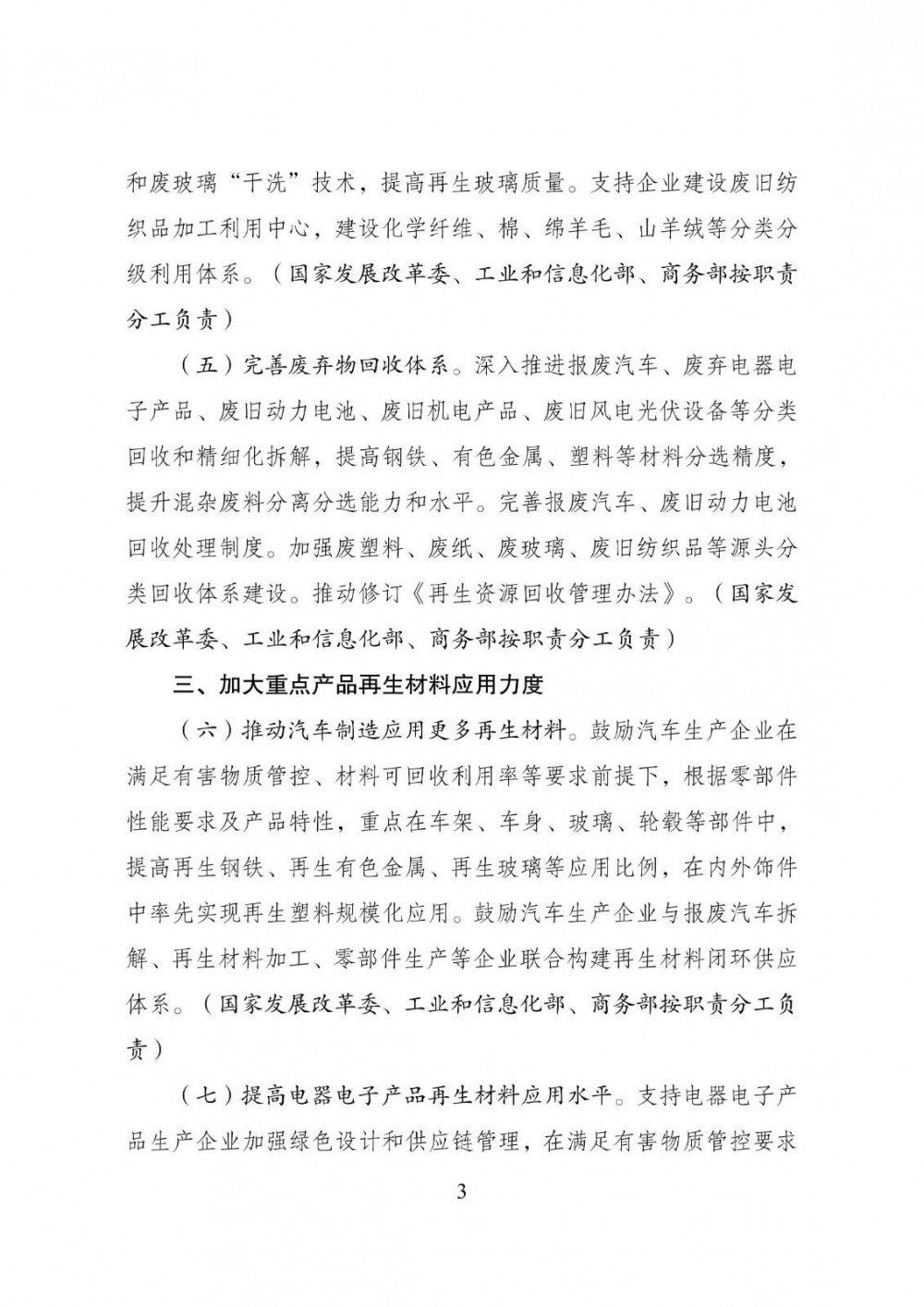 和废玻璃“干洗”技术，提高再生玻璃质量。支持企业建设废旧纺织品加工利用中心，建设化学纤维、棉、绵羊毛、山羊绒等分类分级利用体系。（国家发展改革委、工业和信息化部、商务部按职责分工负责）

（五）完善废弃物回收体系。深入推进报废汽车、废弃电器电子产品、废旧动力电池、废旧机电产品、废旧风电光伏设备等分类回收和精细化拆解，提高钢铁、有色金属、塑料等材料分选精度，提升混杂废料分离分选能力和水平。完善报废汽车、废旧动力电池回收处理制度。加强废塑料、废纸、废玻璃、废旧纺织品等源头分类回收体系建设。推动修订《再生资源回收管理办法》。（国家发展改革委、工业和信息化部、商务部按职责分工负责）

三、加大重点产品再生材料应用力度

（六）推动汽车制造应用更多再生材料。鼓励汽车生产企业在满足有害物质管控、材料可回收利用率等要求前提下，根据零部件性能要求及产品特性，重点在车架、车身、玻璃、轮毂等部件中，提高再生钢铁、再生有色金属、再生玻璃等应用比例，在内外饰件中率先实现再生塑料规模化应用。鼓励汽车生产企业与报废汽车拆解、再生材料加工、零部件生产等企业联合构建再生材料闭环供应体系。（国家发展改革委、工业和信息化部、商务部按职责分工负责）

（七）提高电器电子产品再生材料应用水平。支持电器电子产品生产企业加强绿色设计和供应链管理，在满足有害物质管控要求

3